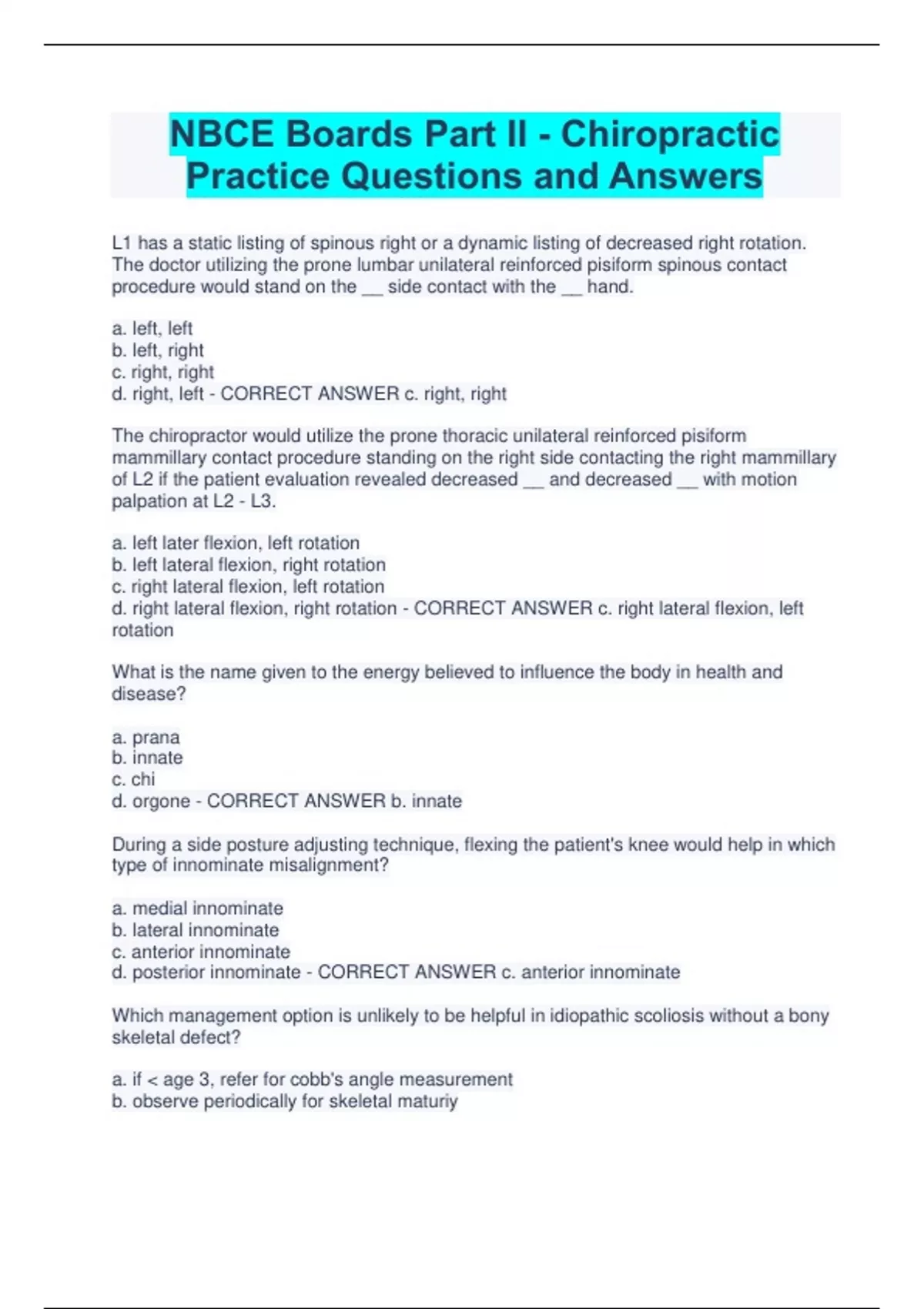 NBCE Boards Part II - Chiropractic Practice Questions and Answers

L1 has a static listing of spinous right or a dynamic listing of decreased right rotation. The doctor utilizing the prone lumbar unilateral reinforced pisiform spinous contact procedure would stand on the __ side contact with the __ hand.

a. left, left
b. left, right
c. right, right
d. right, left - CORRECT ANSWER c. right, right

The chiropractor would utilize the prone thoracic unilateral reinforced pisiform mammillary contact procedure standing on the right side contacting the right mammillary of L2 if the patient evaluation revealed decreased __ and decreased __ with motion palpation at L2 - L3.

a. left later flexion, left rotation
b. left lateral flexion, right rotation
c. right lateral flexion, left rotation
d. right lateral flexion, right rotation - CORRECT ANSWER c. right lateral flexion, left rotation

What is the name given to the energy believed to influence the body in health and disease?

a. prana
b. innate
c. chi
d. orgone - CORRECT ANSWER b. innate

During a side posture adjusting technique, flexing the patient's knee would help in which type of innominate misalignment?

a. medial innominate
b. lateral innominate
c. anterior innominate
d. posterior innominate - CORRECT ANSWER c. anterior innominate

Which management option is unlikely to be helpful in idiopathic scoliosis without a bony skeletal defect?

a. if < age 3, refer for cobb's angle measurement
b. observe periodically for skeletal maturiy